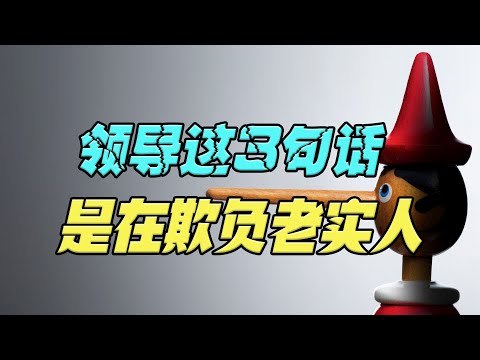 领导这3句话
是在欺负老实人